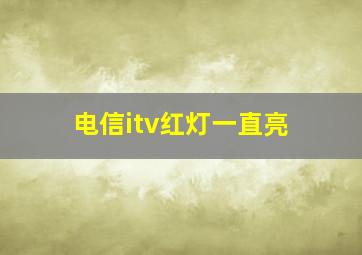 电信itv红灯一直亮